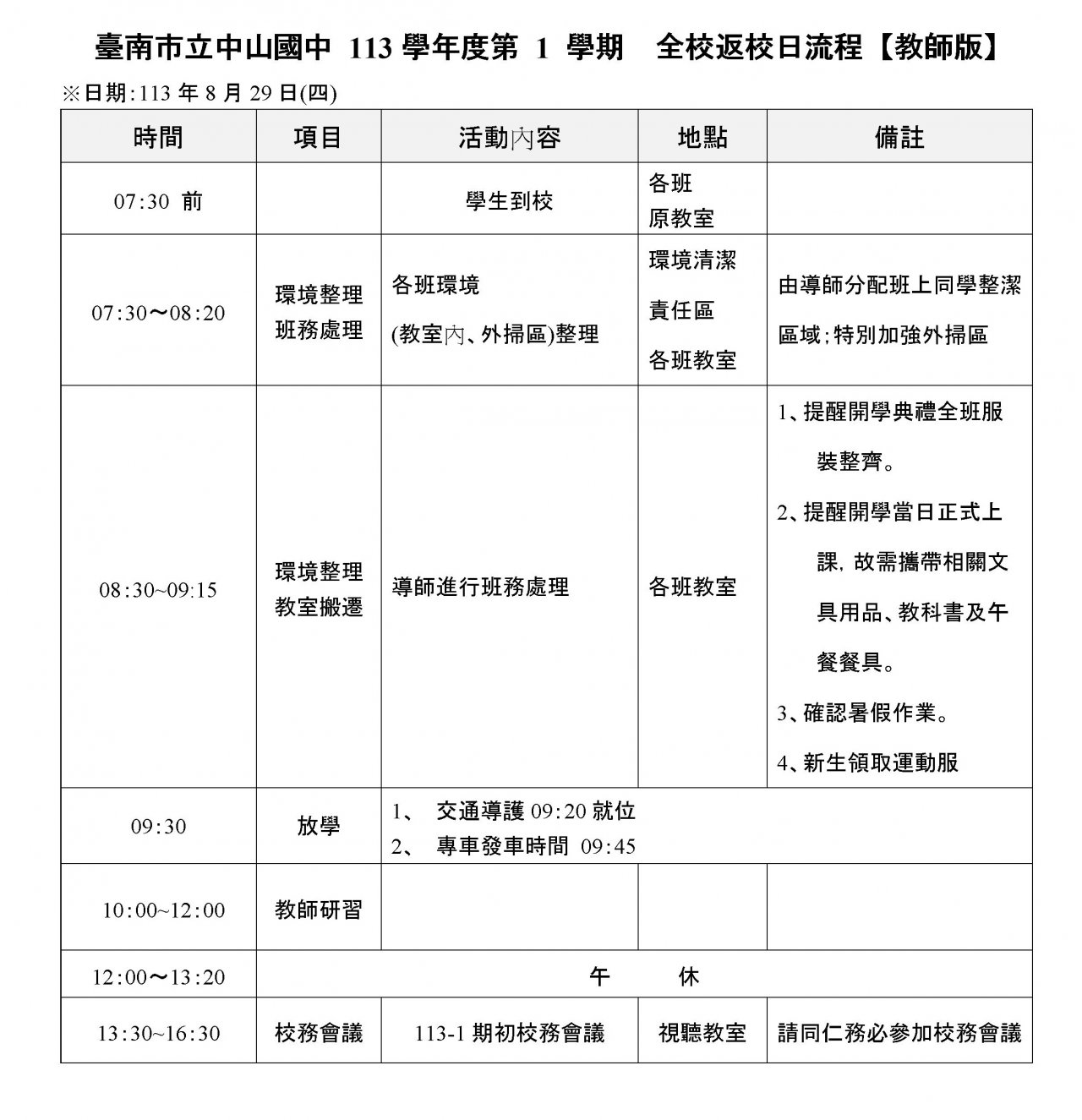 臺南市立中山國中 113 學年度第 1 學期 全校返校日流程【教師版】

※日期:113 年 8 月 29 日(四)

| 時間 | 項目 | 活動內容 | 地點 | 備註 |
|---|---|---|---|---|
| 07:30 前 | | 學生到校 | 各班 原教室 | |
| 07:30～08:20 | 環境整理 班務處理 | 各班環境 (教室內、外掃區)整理 | 環境清潔 責任區 各班教室 | 由導師分配班上同學整潔區域;特別加強外掃區 |
| 08:30~09:15 | 環境整理 教室搬遷 | 導師進行班務處理 | 各班教室 | 1、提醒開學典禮全班服裝整齊。 2、提醒開學當日正式上課，故需攜帶相關文具用品、教科書及午餐餐具。 3、確認暑假作業。 4、新生領取運動服 |
| 09:30 | 放學 | 1、 交通導護 09:20 就位 2、 專車發車時間 09:45 | | |
| 10:00~12:00 | 教師研習 | | | |
| 12:00～13:20 | 午 休 | | | |
| 13:30~16:30 | 校務會議 | 113-1 期初校務會議 | 視聽教室 | 請同仁務必參加校務會議 |